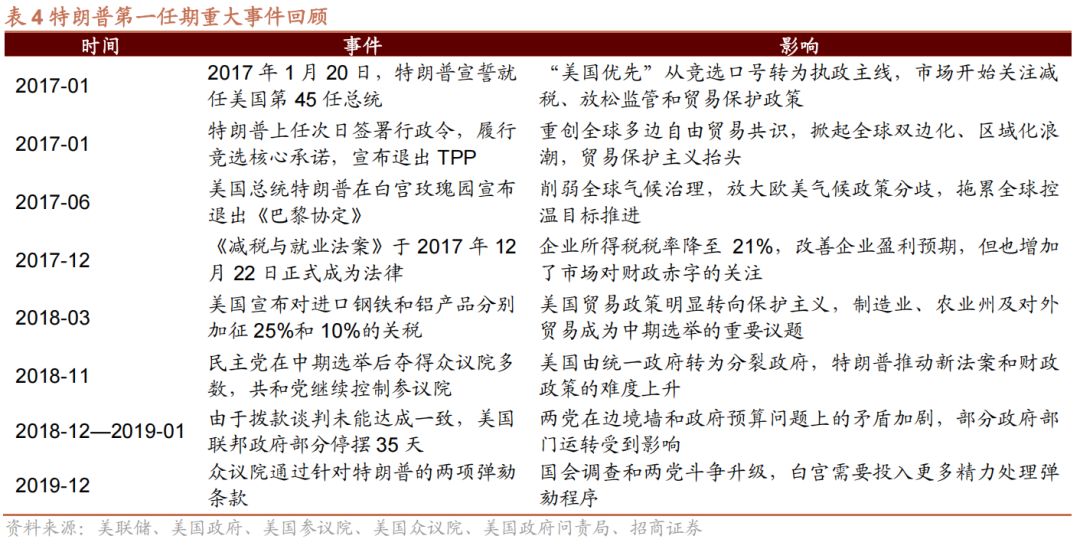 表 4 特朗普第一任期重大事件回顾

| 时间 | 事件 | 影响 |
|---|---|---|
| 2017-01 | 2017 年 1 月 20 日，特朗普宣誓就任美国第 45 任总统 | “美国优先”从竞选口号转为执政主线，市场开始关注减税、放松监管和贸易保护政策 |
| 2017-01 | 特朗普上任次日签署行政令，履行竞选核心承诺，宣布退出 TPP | 重创全球多边自由贸易共识，掀起全球双边化、区域化浪潮，贸易保护主义抬头 |
| 2017-06 | 美国总统特朗普在白宫玫瑰园宣布退出《巴黎协定》 | 削弱全球气候治理，放大欧美气候政策分歧，拖累全球控温目标推进 |
| 2017-12 | 《减税与就业法案》于 2017 年 12 月 22 日正式成为法律 | 企业所得税税率降至 21%，改善企业盈利预期，但也增加了市场对财政赤字的关注 |
| 2018-03 | 美国宣布对进口钢铁和铝产品分别加征 25%和 10%的关税 | 美国贸易政策明显转向保护主义，制造业、农业州及对外贸易成为中期选举的重要议题 |
| 2018-11 | 民主党在中期选举后夺得众议院多数，共和党继续控制参议院 | 美国由统一政府转为分裂政府，特朗普推动新法案和财政政策的难度上升 |
| 2018-12—2019-01 | 由于拨款谈判未能达成一致，美国联邦政府部分停摆 35 天 | 两党在边境墙和政府预算问题上的矛盾加剧，部分政府部门运转受到影响 |
| 2019-12 | 众议院通过针对特朗普的两项弹劾条款 | 国会调查和两党斗争升级，白宫需要投入更多精力处理弹劾程序 |

资料来源：美联储、美国政府、美国参议院、美国众议院、美国政府问责局、招商证券